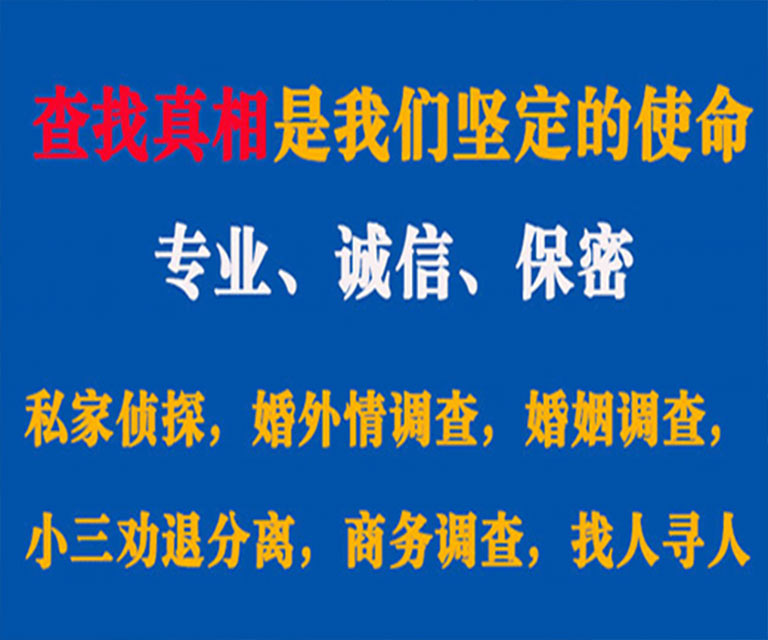 查找真相是我们坚定的使命

专业、诚信、保密

私家侦探，婚外情调查，婚姻调查，

小三劝退分离，商务调查，找人寻人